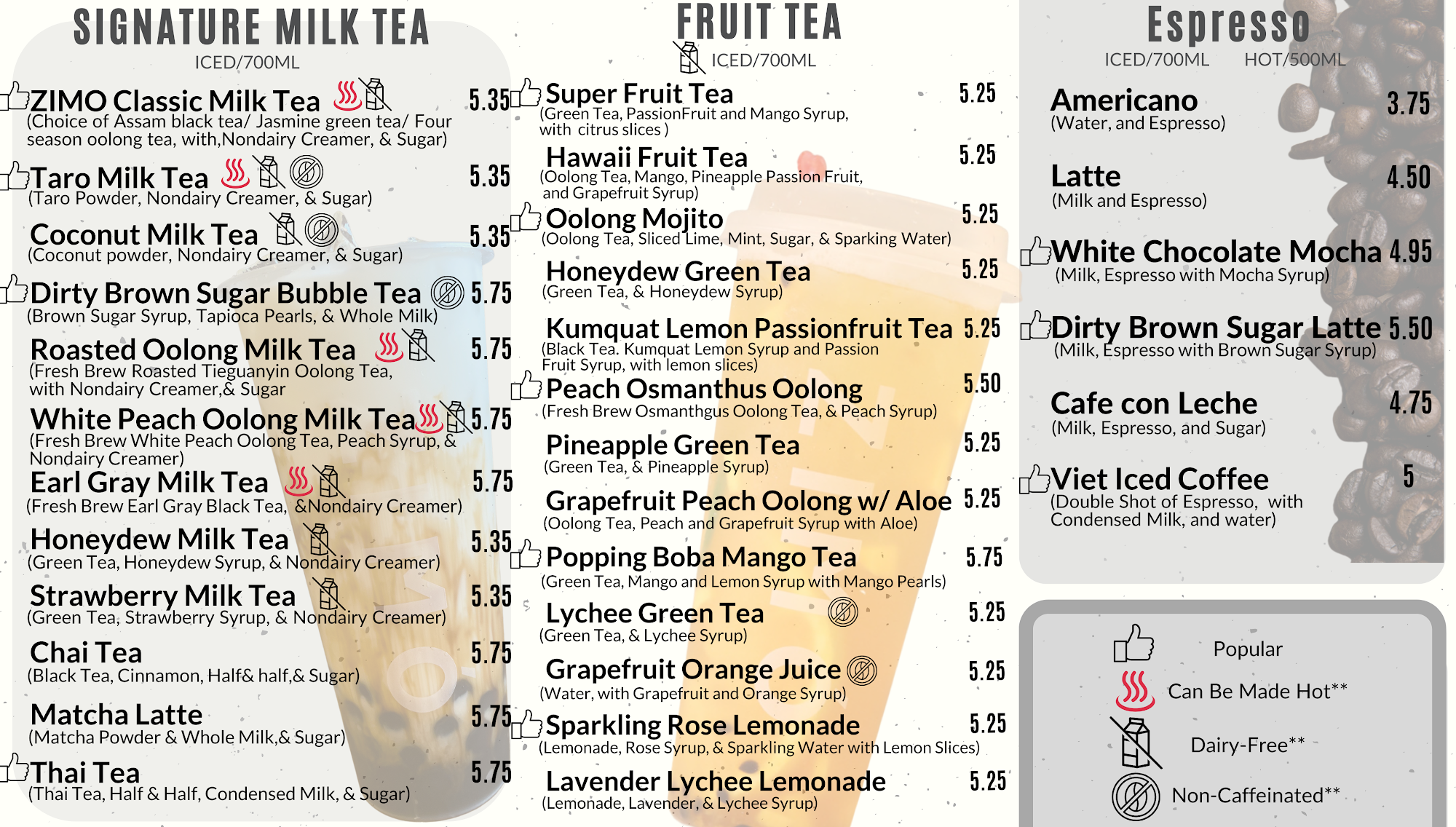 SIGNATURE MILK TEA
ICED/700ML

ZIMO Classic Milk Tea 5.35
(Choice of Assam black tea/ Jasmine green tea/ Four season oolong tea, with,Nondairy Creamer, & Sugar)

Taro Milk Tea 5.35
(Taro Powder, Nondairy Creamer, & Sugar)

Coconut Milk Tea 5.35
(Coconut powder, Nondairy Creamer, & Sugar)

Dirty Brown Sugar Bubble Tea 5.75
(Brown Sugar Syrup, Tapioca Pearls, & Whole Milk)

Roasted Oolong Milk Tea 5.75
(Fresh Brew Roasted Tieguanyin Oolong Tea, with Nondairy Creamer,& Sugar

White Peach Oolong Milk Tea 5.75
(Fresh Brew White Peach Oolong Tea, Peach Syrup, & Nondairy Creamer)

Earl Gray Milk Tea 5.75
(Fresh Brew Earl Gray Black Tea, &Nondairy Creamer)

Honeydew Milk Tea 5.35
(Green Tea, Honeydew Syrup, & Nondairy Creamer)

Strawberry Milk Tea 5.35
(Green Tea, Strawberry Syrup, & Nondairy Creamer)

Chai Tea 5.75
(Black Tea, Cinnamon, Half& half,& Sugar)

Matcha Latte 5.75
(Matcha Powder & Whole Milk,& Sugar)

Thai Tea 5.75
(Thai Tea, Half & Half, Condensed Milk, & Sugar)

FRUIT TEA
ICED/700ML

Super Fruit Tea 5.25
(Green Tea, PassionFruit and Mango Syrup, with citrus slices )

Hawaii Fruit Tea 5.25
(Oolong Tea, Mango, Pineapple Passion Fruit, and Grapefruit Syrup)

Oolong Mojito 5.25
(Oolong Tea, Sliced Lime, Mint, Sugar, & Sparking Water)

Honeydew Green Tea 5.25
(Green Tea, & Honeydew Syrup)

Kumquat Lemon Passionfruit Tea 5.25
(Black Tea. Kumquat Lemon Syrup and Passion Fruit Syrup, with lemon slices)

Peach Osmanthus Oolong 5.50
(Fresh Brew Osmanthgus Oolong Tea, & Peach Syrup)

Pineapple Green Tea 5.25
(Green Tea, & Pineapple Syrup)

Grapefruit Peach Oolong w/ Aloe 5.25
(Oolong Tea, Peach and Grapefruit Syrup with Aloe)

Popping Boba Mango Tea 5.75
(Green Tea, Mango and Lemon Syrup with Mango Pearls)

Lychee Green Tea 5.25
(Green Tea, & Lychee Syrup)

Grapefruit Orange Juice 5.25
(Water, with Grapefruit and Orange Syrup)

Sparkling Rose Lemonade 5.25
(Lemonade, Rose Syrup, & Sparkling Water with Lemon Slices)

Lavender Lychee Lemonade 5.25
(Lemonade, Lavender, & Lychee Syrup)

Espresso
ICED/700ML HOT/500ML

Americano 3.75
(Water, and Espresso)

Latte 4.50
(Milk and Espresso)

White Chocolate Mocha 4.95
(Milk, Espresso with Mocha Syrup)

Dirty Brown Sugar Latte 5.50
(Milk, Espresso with Brown Sugar Syrup)

Cafe con Leche 4.75
(Milk, Espresso, and Sugar)

Viet Iced Coffee 5
(Double Shot of Espresso, with Condensed Milk, and water)

Popular
Can Be Made Hot**
Dairy-Free**
Non-Caffeinated**